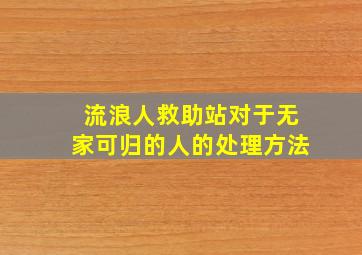 流浪人救助站对于无家可归的人的处理方法